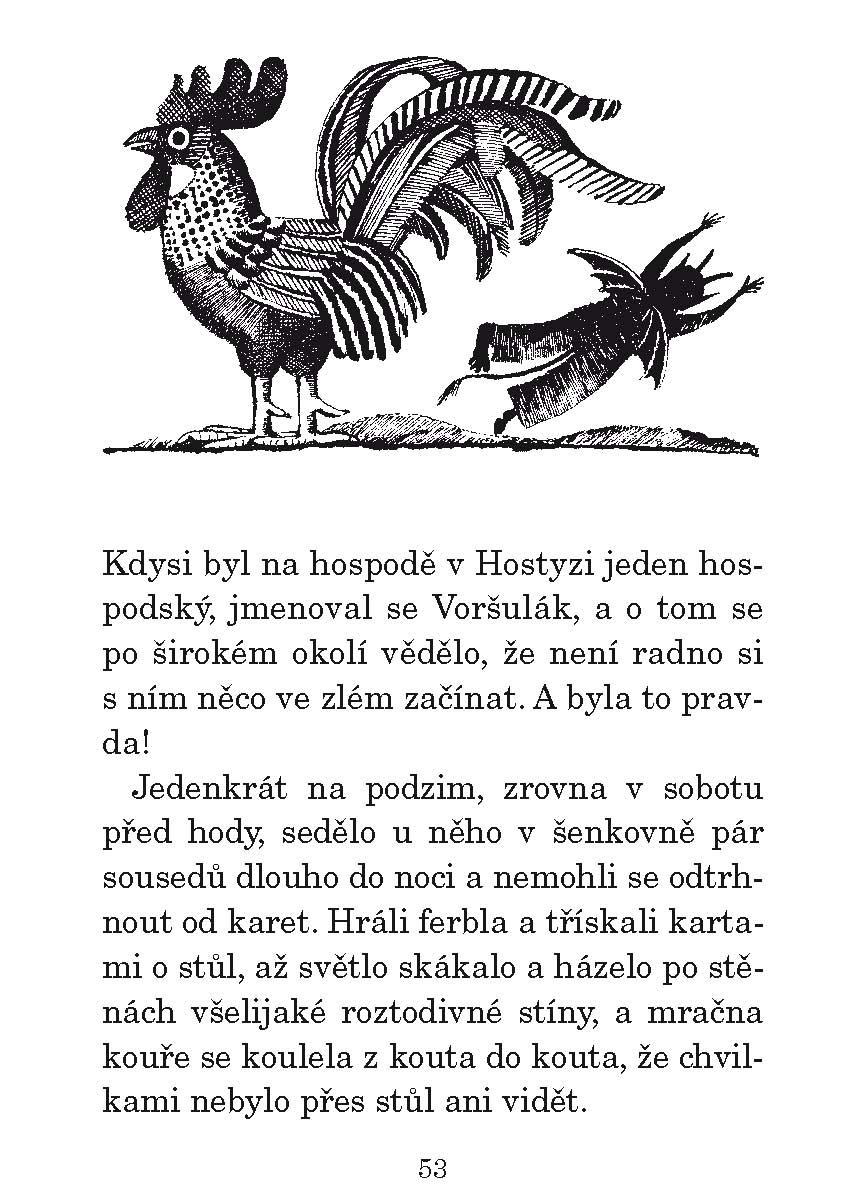 Kdysi byl na hospodě v Hostyzi jeden hospodský, jmenoval se Voršulák, a o tom se po širokém okolí vědělo, že není radno si s ním něco ve zlém začínat. A byla to pravda!

Jedenkrát na podzim, zrovna v sobotu před hody, sedělo u něho v šenkovně pár sousedů dlouho do noci a nemohli se odtrhnout od karet. Hráli ferbla a třískali kartami o stůl, až světlo skákalo a házelo po stěnách všelijaké roztodivné stíny, a mračna kouře se koulela z kouta do kouta, že chvilkami nebylo přes stůl ani vidět.

53